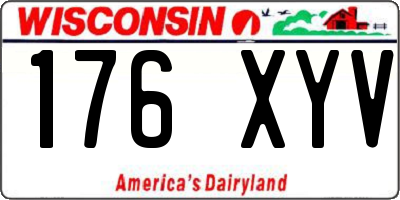 WISCONSIN

176 XYV

America's Dairyland